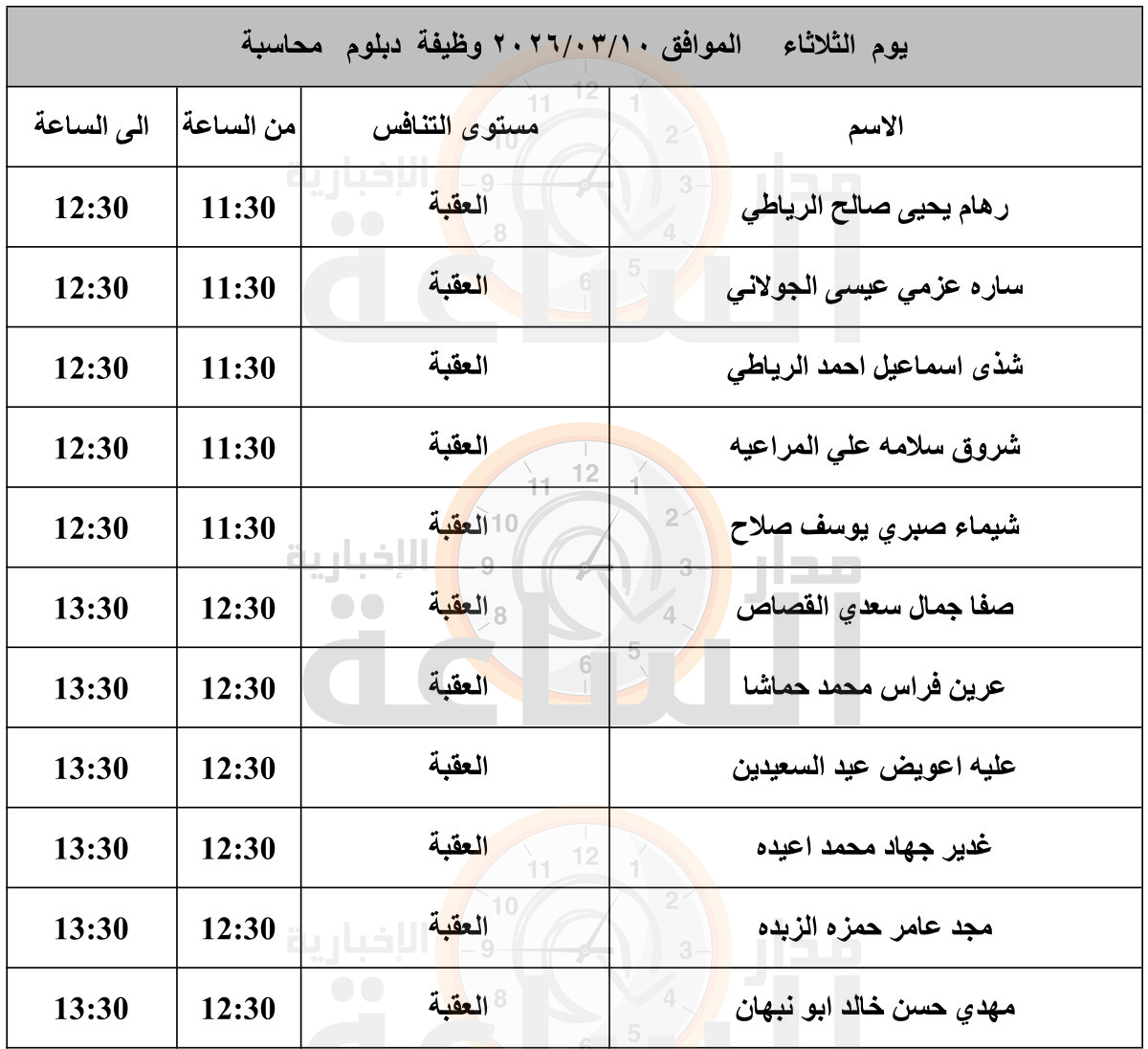 يوم الثلاثاء الموافق ٢٠٢٦/٠٣/١٠ وظيفة دبلوم محاسبة

| الاسم | مستوى التنافس | من الساعة | الى الساعة |
|---|---|---|---|
| رهام يحيى صالح الرياطي | العقبة | 11:30 | 12:30 |
| ساره عزمي عيسى الجولاني | العقبة | 11:30 | 12:30 |
| شذى اسماعيل احمد الرياطي | العقبة | 11:30 | 12:30 |
| شروق سلامه علي المراعيه | العقبة | 11:30 | 12:30 |
| شيماء صبري يوسف صلاح | العقبة | 11:30 | 12:30 |
| صفا جمال سعدي القصاص | العقبة | 12:30 | 13:30 |
| عرين فراس محمد حماشا | العقبة | 12:30 | 13:30 |
| عليه اعويض عيد السعيدين | العقبة | 12:30 | 13:30 |
| غدير جهاد محمد اعيده | العقبة | 12:30 | 13:30 |
| مجد عامر حمزه الزبده | العقبة | 12:30 | 13:30 |
| مهدي حسن خالد ابو نبهان | العقبة | 12:30 | 13:30 |

مدار الساعة الإخبارية